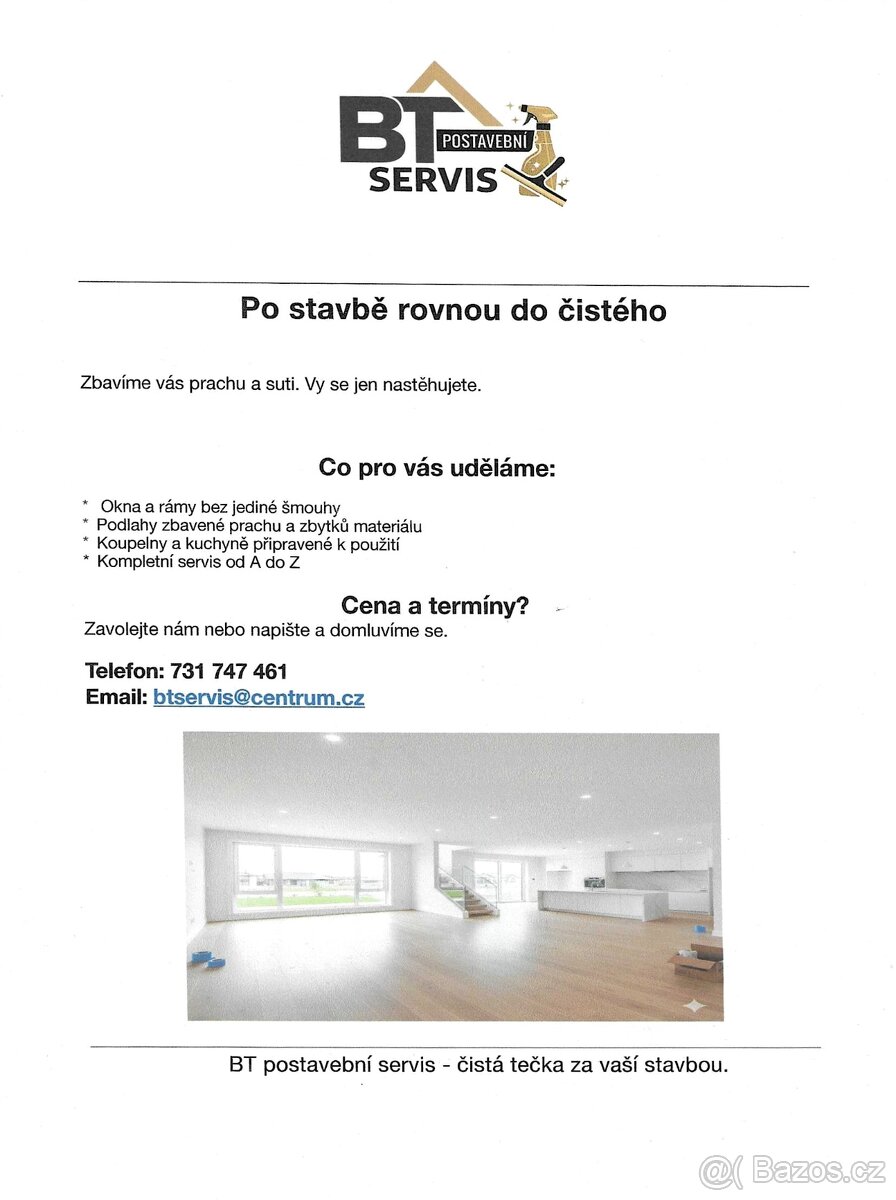 BT POSTAVEBNÍ SERVIS

Po stavbě rovnou do čistého

Zbavíme vás prachu a suti. Vy se jen nastěhujete.

Co pro vás uděláme:

* Okna a rámy bez jediné šmouhy
* Podlahy zbavené prachu a zbytků materiálu
* Koupelny a kuchyně připravené k použití
* Kompletní servis od A do Z

Cena a termíny?
Zavolejte nám nebo napište a domluvíme se.

Telefon: 731 747 461
Email: btservis@centrum.cz

BT postavební servis - čistá tečka za vaší stavbou.

Bazos.cz